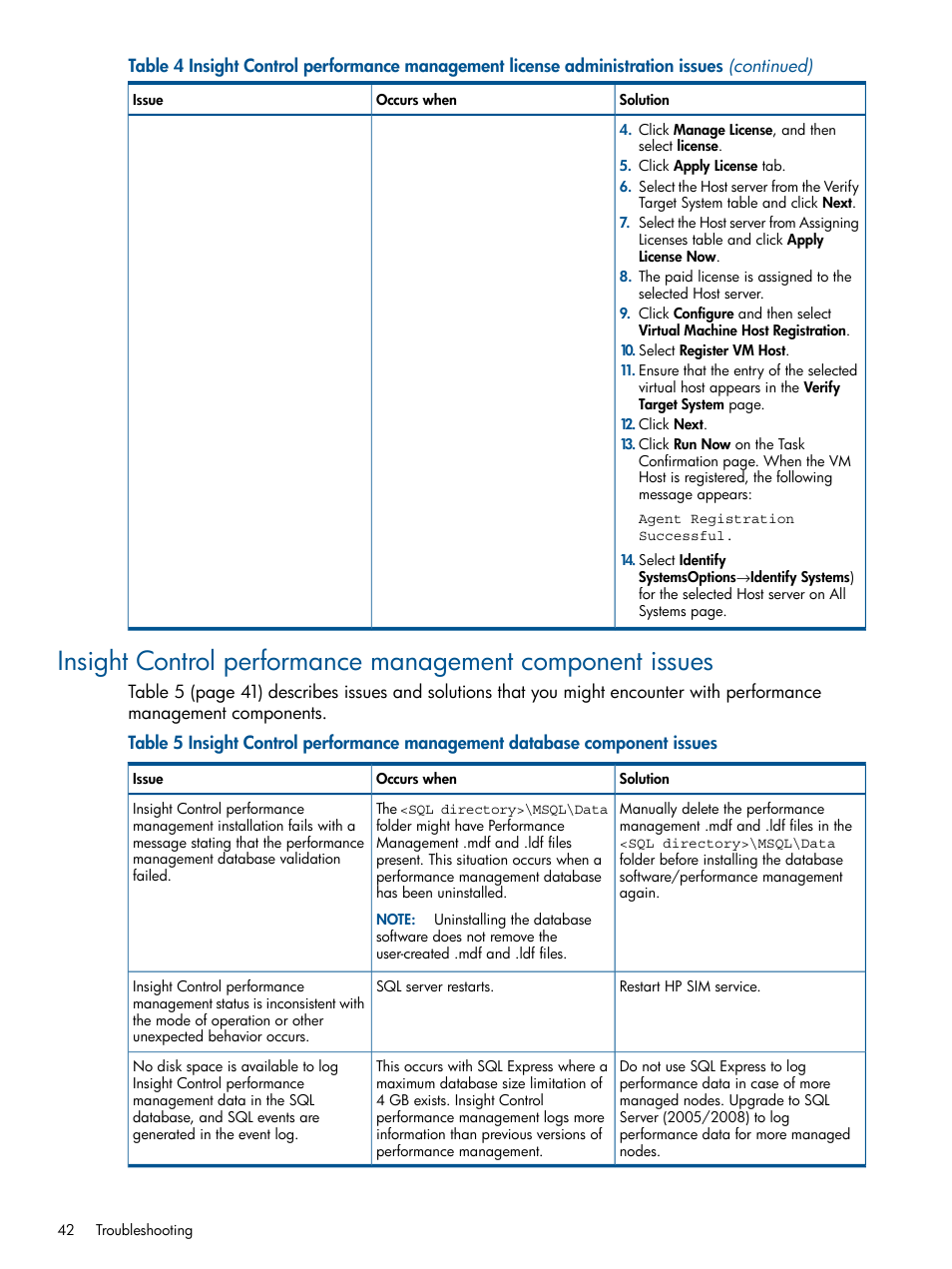 Table 4 Insight Control performance management license administration issues (continued)

| Issue | Occurs when | Solution |
|---|---|---|
| | | 4. Click Manage License, and then select license. 5. Click Apply License tab. 6. Select the Host server from the Verify Target System table and click Next. 7. Select the Host server from Assigning Licenses table and click Apply License Now. 8. The paid license is assigned to the selected Host server. 9. Click Configure and then select Virtual Machine Host Registration. 10. Select Register VM Host. 11. Ensure that the entry of the selected virtual host appears in the Verify Target System page. 12. Click Next. 13. Click Run Now on the Task Confirmation page. When the VM Host is registered, the following message appears: Agent Registration Successful. 14. Select Identify SystemsOptions→Identify Systems) for the selected Host server on All Systems page. |

Insight Control performance management component issues

Table 5 (page 41) describes issues and solutions that you might encounter with performance management components.

Table 5 Insight Control performance management database component issues

| Issue | Occurs when | Solution |
|---|---|---|
| Insight Control performance management installation fails with a message stating that the performance management database validation failed. | The <SQL directory>\MSQL\Data folder might have Performance Management .mdf and .ldf files present. This situation occurs when a performance management database has been uninstalled. NOTE: Uninstalling the database software does not remove the user-created .mdf and .ldf files. | Manually delete the performance management .mdf and .ldf files in the <SQL directory>\MSQL\Data folder before installing the database software/performance management again. |
| Insight Control performance management status is inconsistent with the mode of operation or other unexpected behavior occurs. | SQL server restarts. | Restart HP SIM service. |
| No disk space is available to log Insight Control performance management data in the SQL database, and SQL events are generated in the event log. | This occurs with SQL Express where a maximum database size limitation of 4 GB exists. Insight Control performance management logs more information than previous versions of performance management. | Do not use SQL Express to log performance data in case of more managed nodes. Upgrade to SQL Server (2005/2008) to log performance data for more managed nodes. |

42 Troubleshooting